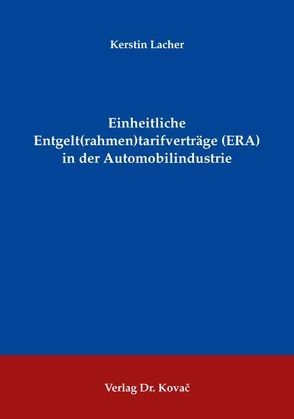 Kerstin Lacher

Einheitliche Entgelt(rahmen)tarifverträge (ERA) in der Automobilindustrie

Verlag Dr. Kovač